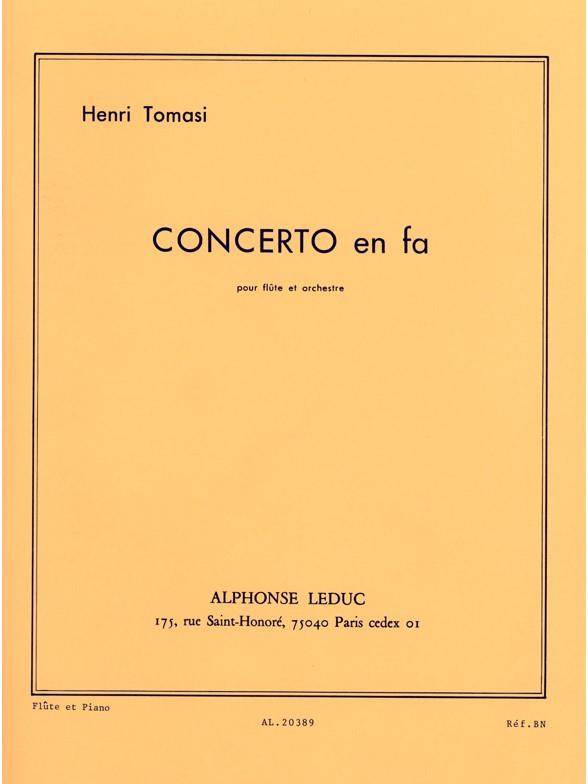 Henri Tomasi

CONCERTO en fa

pour flûte et orchestre

ALPHONSE LEDUC
175, rue Saint-Honoré, 75040 Paris cedex 01

Flûte et Piano

AL.20389

Réf.BN